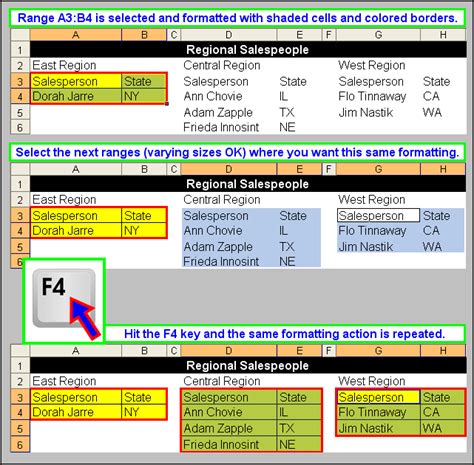 Range A3:B4 is selected and formatted with shaded cells and colored borders.

| | A | B | C | D | E | F | G | H |
|---|---|---|---|---|---|---|---|---|
| 1 | Regional Salespeople | | | | | | | |
| 2 | East Region | | | Central Region | | | West Region | |
| 3 | Salesperson | State | | Salesperson | State | | Salesperson | State |
| 4 | Dorah Jarre | NY | | Ann Chovie | IL | | Flo Tinnaway | CA |
| 5 | | | | Adam Zapple | TX | | Jim Nastik | WA |
| 6 | | | | Frieda Innosint | NE | | | |

Select the next ranges (varying sizes OK) where you want this same formatting.

| | A | B | C | D | E | F | G | H |
|---|---|---|---|---|---|---|---|---|
| 1 | Regional Salespeople | | | | | | | |
| 2 | East Region | | | Central Region | | | West Region | |
| 3 | Salesperson | State | | Salesperson | State | | Salesperson | State |
| 4 | Dorah Jarre | NY | | Ann Chovie | IL | | Flo Tinnaway | CA |
| 5 | | | | Adam Zapple | TX | | Jim Nastik | WA |
| 6 | | | | Frieda Innosint | NE | | | |

F4

Hit the F4 key and the same formatting action is repeated.

| | A | B | C | D | E | F | G | H |
|---|---|---|---|---|---|---|---|---|
| 1 | Regional Salespeople | | | | | | | |
| 2 | East Region | | | Central Region | | | West Region | |
| 3 | Salesperson | State | | Salesperson | State | | Salesperson | State |
| 4 | Dorah Jarre | NY | | Ann Chovie | IL | | Flo Tinnaway | CA |
| 5 | | | | Adam Zapple | TX | | Jim Nastik | WA |
| 6 | | | | Frieda Innosint | NE | | | |